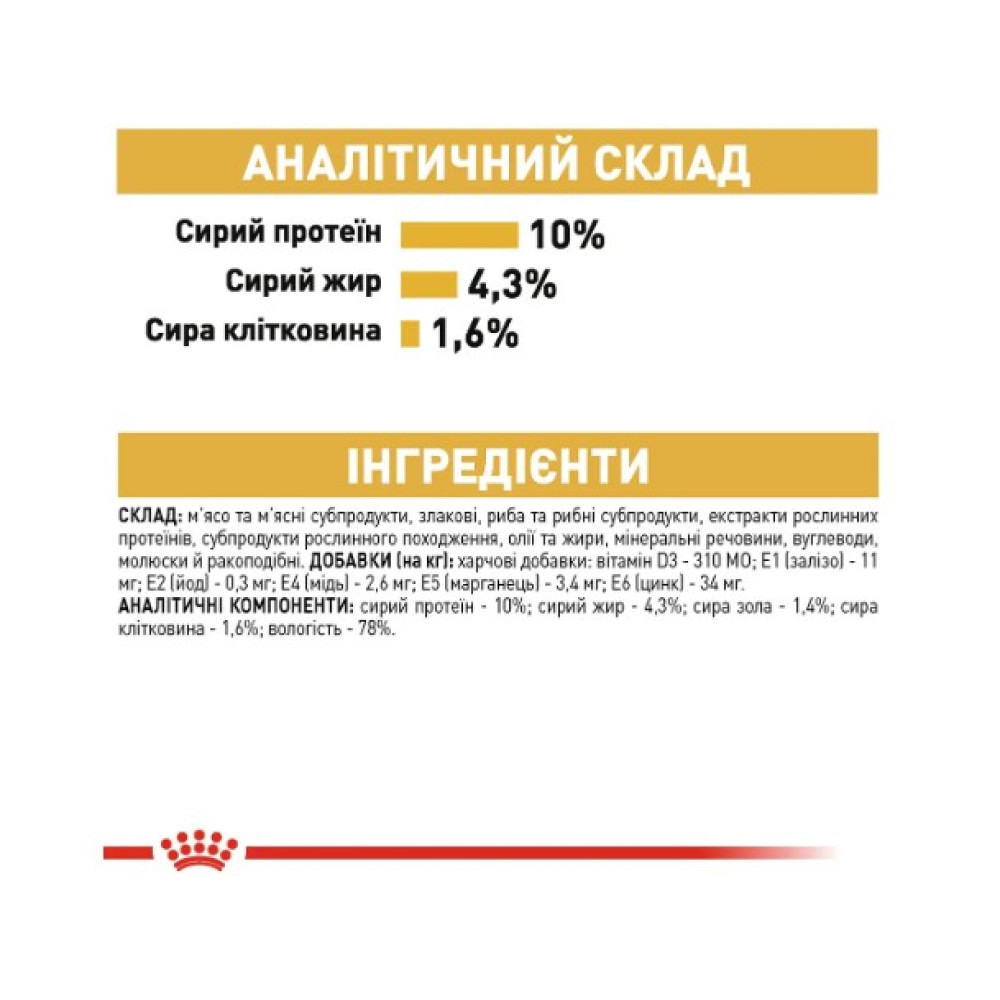 АНАЛІТИЧНИЙ СКЛАД

Сирий протеїн 10%
Сирий жир 4,3%
Сира клітковина 1,6%

ІНГРЕДІЄНТИ

СКЛАД: м'ясо та м'ясні субпродукти, злакові, риба та рибні субпродукти, екстракти рослинних протеїнів, субпродукти рослинного походження, олії та жири, мінеральні речовини, вуглеводи, молюски й ракоподібні. ДОБАВКИ (на кг): харчові добавки: вітамін D3 - 310 МО; E1 (залізо) - 11 мг; E2 (йод) - 0,3 мг; E4 (мідь) - 2,6 мг; E5 (марганець) - 3,4 мг; E6 (цинк) - 34 мг.
АНАЛІТИЧНІ КОМПОНЕНТИ: сирий протеїн - 10%; сирий жир - 4,3%; сира зола - 1,4%; сира клітковина - 1,6%; вологість - 78%.